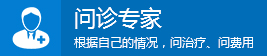 问诊专家

根据自己的情况，问治疗、问费用